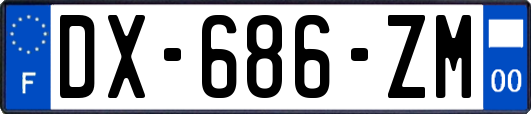 F
DX-686-ZM
00